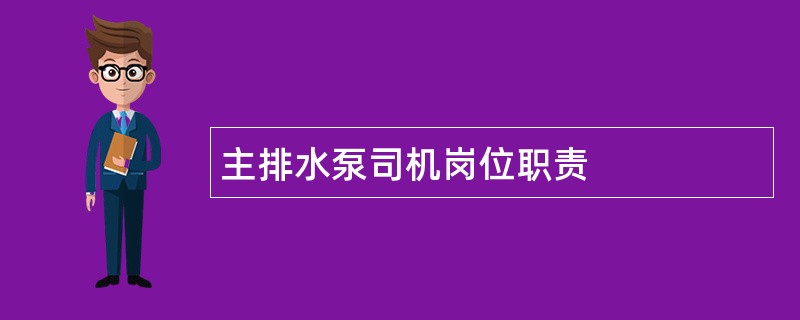 主排水泵司机岗位职责